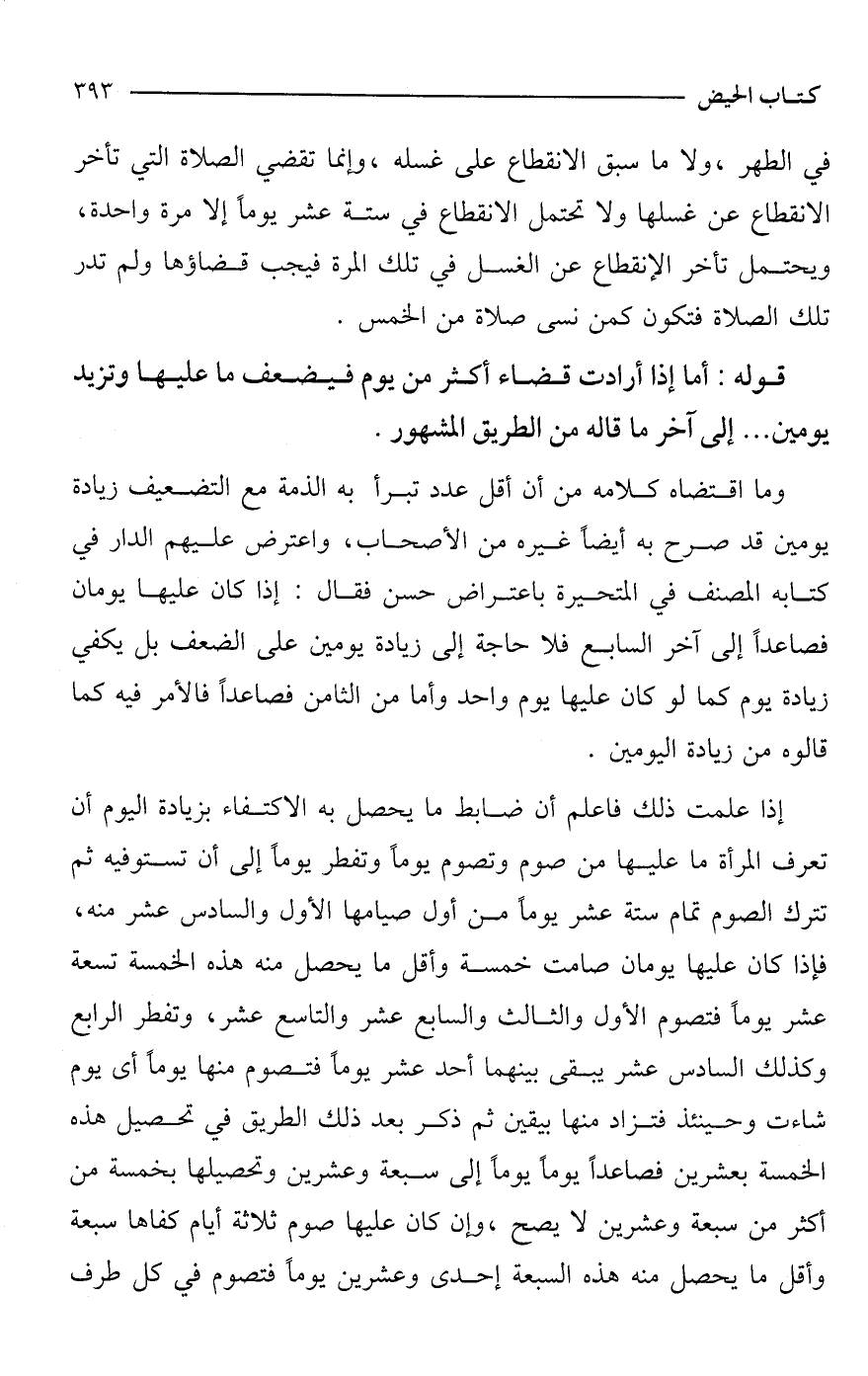 كتاب الحيض ٣٩٣

في الطهر ،ولا ما سبق الانقطاع على غسله ،وإنما تقضي الصلاة التي تأخر الانقطاع عن غسلها ولا تحتمل الانقطاع في ستة عشر يوماً إلا مرة واحدة، ويحتمل تأخر الإنقطاع عن الغسل في تلك المرة فيجب قضاؤها ولم تدر تلك الصلاة فتكون كمن نسى صلاة من الخمس .

قوله : أما إذا أرادت قضاء أكثر من يوم فيضعف ما عليها وتزيد يومين... إلى آخر ما قاله من الطريق المشهور .

وما اقتضاه كلامه من أن أقل عدد تبرأ به الذمة مع التضعيف زيادة يومين قد صرح به أيضاً غيره من الأصحاب، واعترض عليهم الدار في كتابه المصنف في المتحيرة باعتراض حسن فقال : إذا كان عليها يومان فصاعداً إلى آخر السابع فلا حاجة إلى زيادة يومين على الضعف بل يكفي زيادة يوم كما لو كان عليها يوم واحد وأما من الثامن فصاعداً فالأمر فيه كما قالوه من زيادة اليومين .

إذا علمت ذلك فاعلم أن ضابط ما يحصل به الاكتفاء بزيادة اليوم أن تعرف المرأة ما عليها من صوم وتصوم يوماً وتفطر يوماً إلى أن تستوفيه ثم تترك الصوم تمام ستة عشر يوماً من أول صيامها الأول والسادس عشر منه، فإذا كان عليها يومان صامت خمسة وأقل ما يحصل منه هذه الخمسة تسعة عشر يوماً فتصوم الأول والثالث والسابع عشر والتاسع عشر، وتفطر الرابع وكذلك السادس عشر يبقى بينهما أحد عشر يوماً فتصوم منها يوماً أى يوم شاءت وحينئذ فتزاد منها بيقين ثم ذكر بعد ذلك الطريق في تحصيل هذه الخمسة بعشرين فصاعداً يوماً يوماً إلى سبعة وعشرين وتحصيلها بخمسة من أكثر من سبعة وعشرين لا يصح ،وإن كان عليها صوم ثلاثة أيام كفاها سبعة وأقل ما يحصل منه هذه السبعة إحدى وعشرين يوماً فتصوم في كل طرف